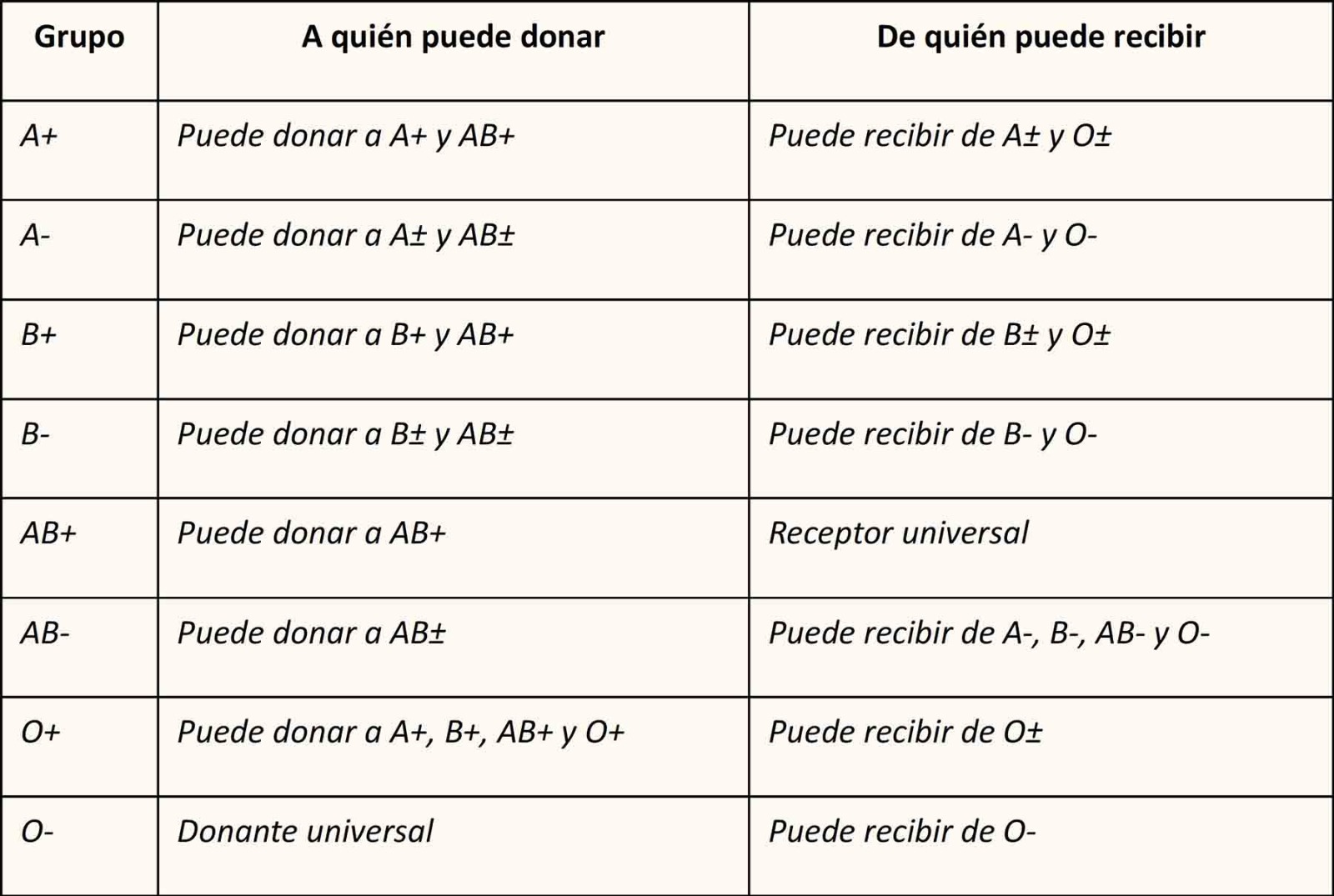 | Grupo | A quién puede donar | De quién puede recibir |
|---|---|---|
| A+ | Puede donar a A+ y AB+ | Puede recibir de A± y O± |
| A- | Puede donar a A± y AB± | Puede recibir de A- y O- |
| B+ | Puede donar a B+ y AB+ | Puede recibir de B± y O± |
| B- | Puede donar a B± y AB± | Puede recibir de B- y O- |
| AB+ | Puede donar a AB+ | Receptor universal |
| AB- | Puede donar a AB± | Puede recibir de A-, B-, AB- y O- |
| O+ | Puede donar a A+, B+, AB+ y O+ | Puede recibir de O± |
| O- | Donante universal | Puede recibir de O- |